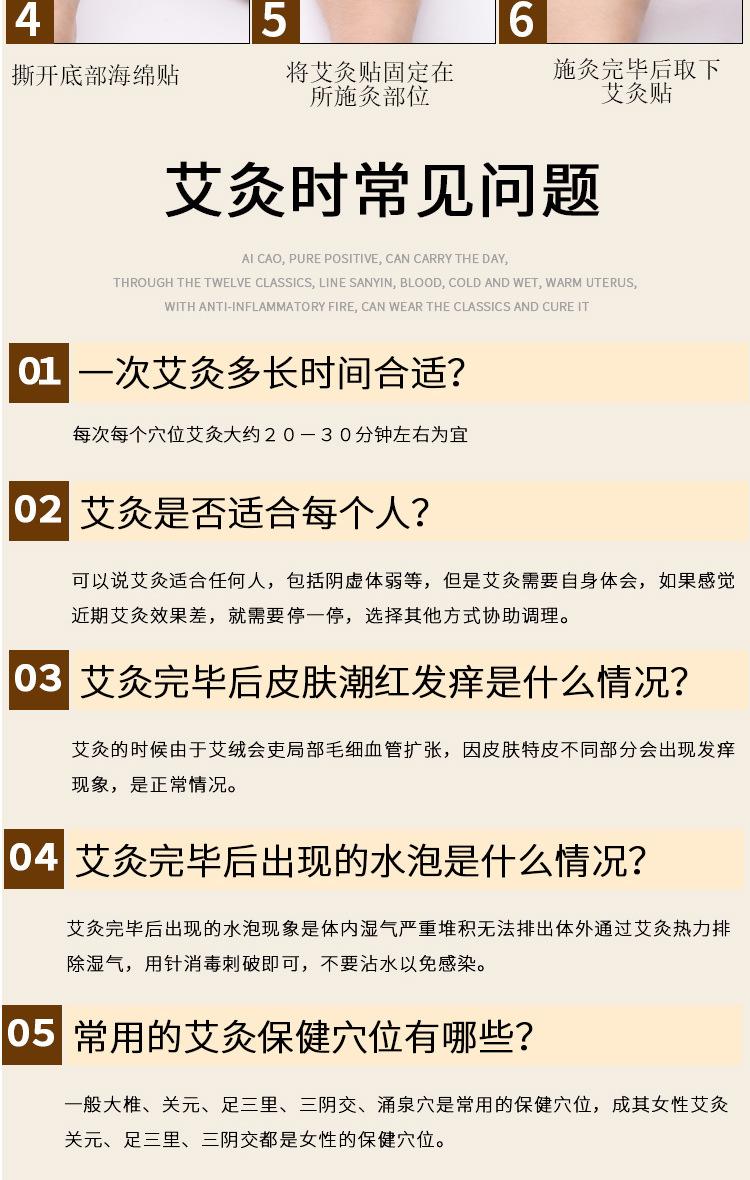 4

撕开底部海绵贴

5

将艾灸贴固定在所施灸部位

6

施灸完毕后取下艾灸贴

艾灸时常见问题

AI CAO, PURE POSITIVE, CAN CARRY THE DAY, THROUGH THE TWELVE CLASSICS, LINE SANYIN, BLOOD, COLD AND WET, WARM UTERUS, WITH ANTI-INFLAMMATORY FIRE, CAN WEAR THE CLASSICS AND CURE IT

01 一次艾灸多长时间合适?

每次每个穴位艾灸大约２０－３０分钟左右为宜

02 艾灸是否适合每个人?

可以说艾灸适合任何人，包括阴虚体弱等，但是艾灸需要自身体会，如果感觉近期艾灸效果差，就需要停一停，选择其他方式协助调理。

03 艾灸完毕后皮肤潮红发痒是什么情况?

艾灸的时候由于艾绒会吏局部毛细血管扩张，因皮肤特皮不同部分会出现发痒现象，是正常情况。

04 艾灸完毕后出现的水泡是什么情况?

艾灸完毕后出现的水泡现象是体内湿气严重堆积无法排出体外通过艾灸热力排除湿气，用针消毒刺破即可，不要沾水以免感染。

05 常用的艾灸保健穴位有哪些?

一般大椎、关元、足三里、三阴交、涌泉穴是常用的保健穴位，成其女性艾灸关元、足三里、三阴交都是女性的保健穴位。